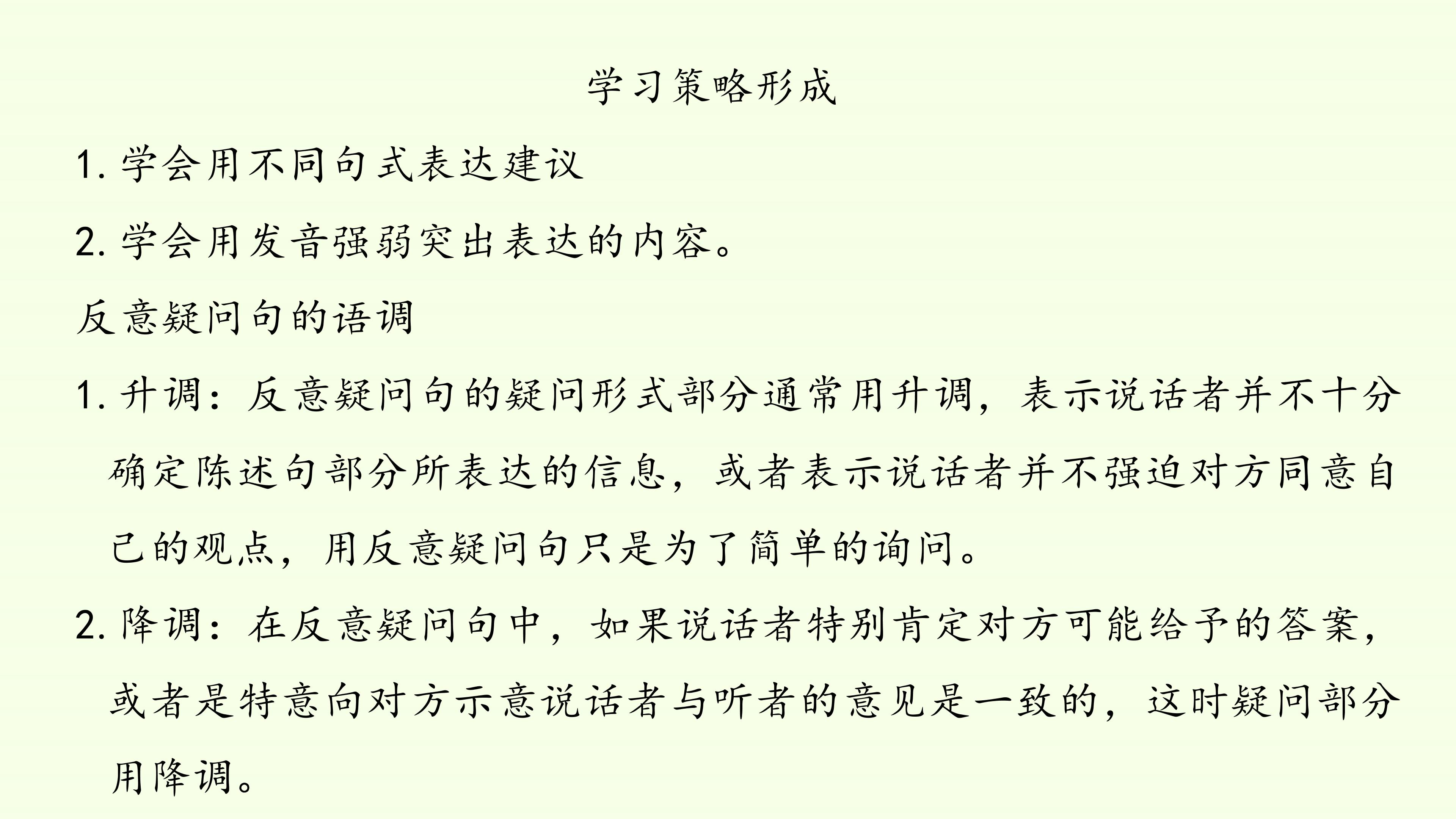 学习策略形成

1. 学会用不同句式表达建议

2. 学会用发音强弱突出表达的内容。

反意疑问句的语调

1. 升调：反意疑问句的疑问形式部分通常用升调，表示说话者并不十分确定陈述句部分所表达的信息，或者表示说话者并不强迫对方同意自己的观点，用反意疑问句只是为了简单的询问。

2. 降调：在反意疑问句中，如果说话者特别肯定对方可能给予的答案，或者是特意向对方示意说话者与听者的意见是一致的，这时疑问部分用降调。